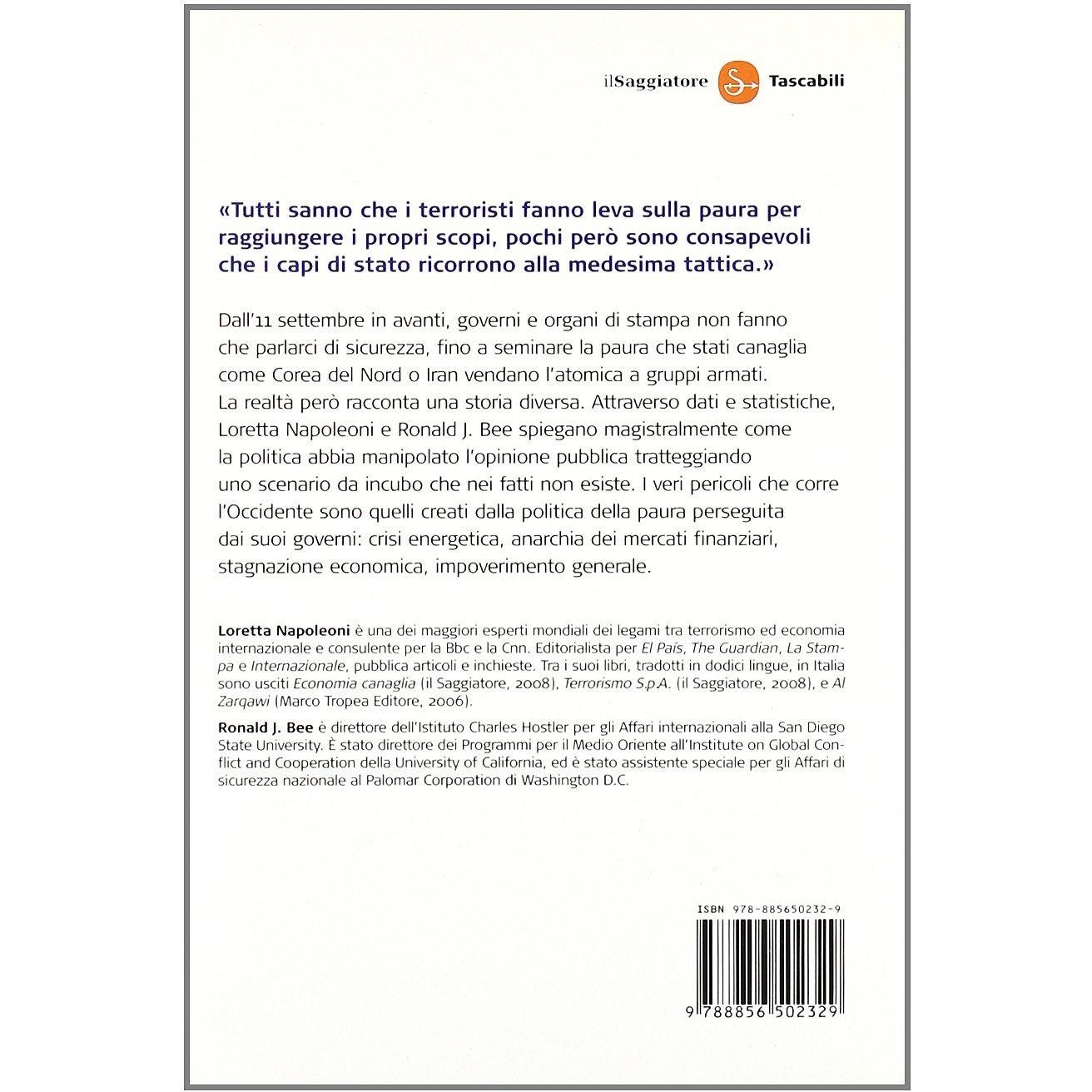 ilSaggiatore Tascabili

«Tutti sanno che i terroristi fanno leva sulla paura per raggiungere i propri scopi, pochi però sono consapevoli che i capi di stato ricorrono alla medesima tattica.»

Dall'11 settembre in avanti, governi e organi di stampa non fanno che parlarci di sicurezza, fino a seminare la paura che stati canaglia come Corea del Nord o Iran vendano l'atomica a gruppi armati. La realtà però racconta una storia diversa. Attraverso dati e statistiche, Loretta Napoleoni e Ronald J. Bee spiegano magistralmente come la politica abbia manipolato l'opinione pubblica tratteggiando uno scenario da incubo che nei fatti non esiste. I veri pericoli che corre l'Occidente sono quelli creati dalla politica della paura perseguita dai suoi governi: crisi energetica, anarchia dei mercati finanziari, stagnazione economica, impoverimento generale.

Loretta Napoleoni è una dei maggiori esperti mondiali dei legami tra terrorismo ed economia internazionale e consulente per la Bbc e la Cnn. Editorialista per El País, The Guardian, La Stampa e Internazionale, pubblica articoli e inchieste. Tra i suoi libri, tradotti in dodici lingue, in Italia sono usciti Economia canaglia (il Saggiatore, 2008), Terrorismo S.p.A. (il Saggiatore, 2008), e Al Zarqawi (Marco Tropea Editore, 2006).

Ronald J. Bee è direttore dell'Istituto Charles Hostler per gli Affari internazionali alla San Diego State University. È stato direttore dei Programmi per il Medio Oriente all'Institute on Global Conflict and Cooperation della University of California, ed è stato assistente speciale per gli Affari di sicurezza nazionale al Palomar Corporation di Washington D.C.

ISBN 978-885650232-9

9 788856 502329